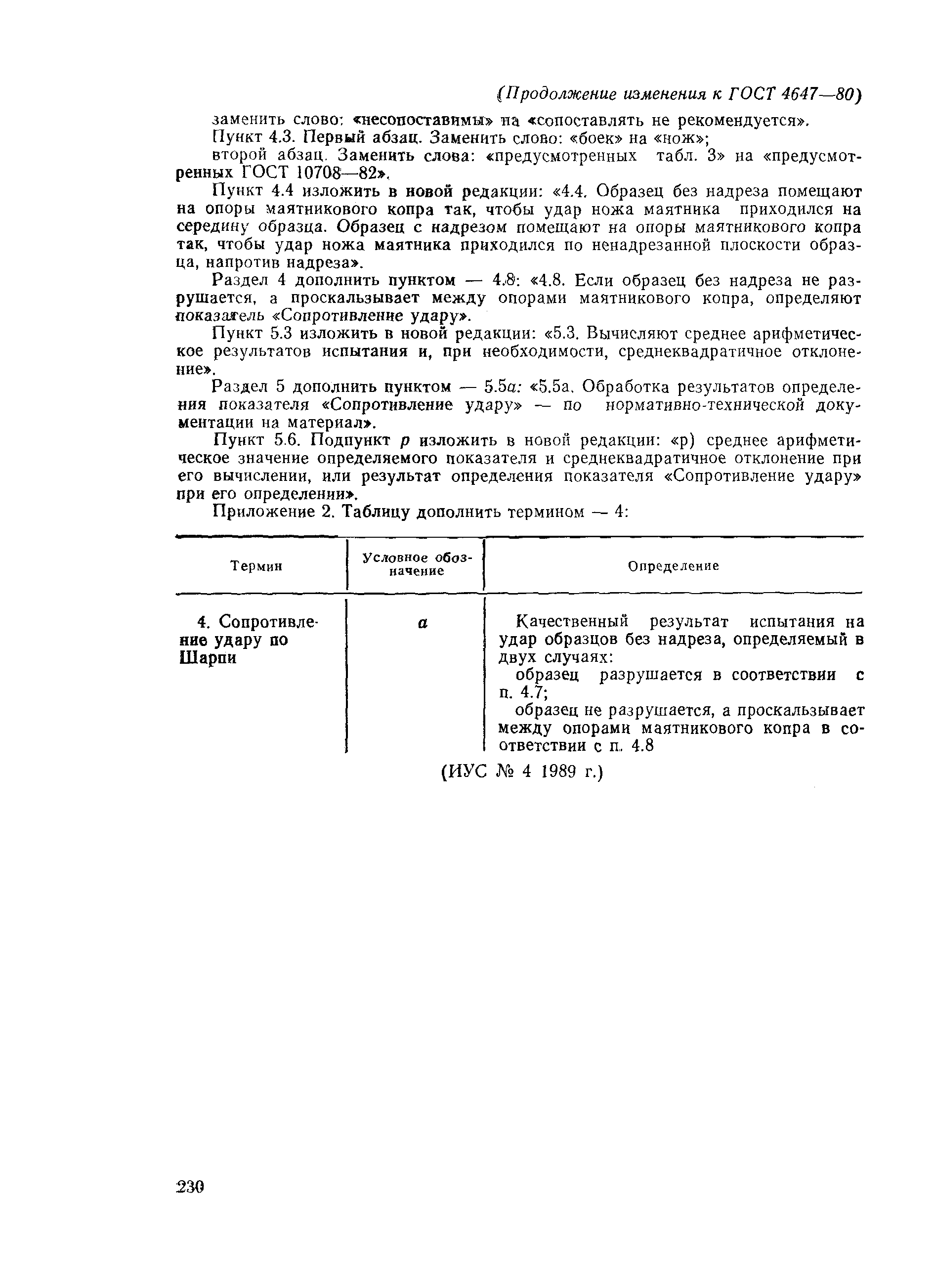 (Продолжение изменения к ГОСТ 4647—80)

заменить слово: «несопоставимы» на «сопоставлять не рекомендуется».

Пункт 4.3. Первый абзац. Заменить слово: «боек» на «нож»;

второй абзац. Заменить слова: «предусмотренных табл. 3» на «предусмотренных ГОСТ 10708—82».

Пункт 4.4 изложить в новой редакции: «4.4. Образец без надреза помещают на опоры маятникового копра так, чтобы удар ножа маятника приходился на середину образца. Образец с надрезом помещают на опоры маятникового копра так, чтобы удар ножа маятника приходился по ненадрезанной плоскости образца, напротив надреза».

Раздел 4 дополнить пунктом — 4.8: «4.8. Если образец без надреза не разрушается, а проскальзывает между опорами маятникового копра, определяют показатель «Сопротивление удару».

Пункт 5.3 изложить в новой редакции: «5.3. Вычисляют среднее арифметическое результатов испытания и, при необходимости, среднеквадратичное отклонение».

Раздел 5 дополнить пунктом — 5.5а: «5.5а. Обработка результатов определения показателя «Сопротивление удару» — по нормативно-технической документации на материал».

Пункт 5.6. Подпункт р изложить в новой редакции: «р) среднее арифметическое значение определяемого показателя и среднеквадратичное отклонение при его вычислении, или результат определения показателя «Сопротивление удару» при его определении».

Приложение 2. Таблицу дополнить термином — 4:

| Термин | Условное обозначение | Определение |
|---|---|---|
| 4. Сопротивление удару по Шарпи | $a$ | Качественный результат испытания на удар образцов без надреза, определяемый в двух случаях: образец разрушается в соответствии с п. 4.7; образец не разрушается, а проскальзывает между опорами маятникового копра в соответствии с п. 4.8 |

(ИУС № 4 1989 г.)

230